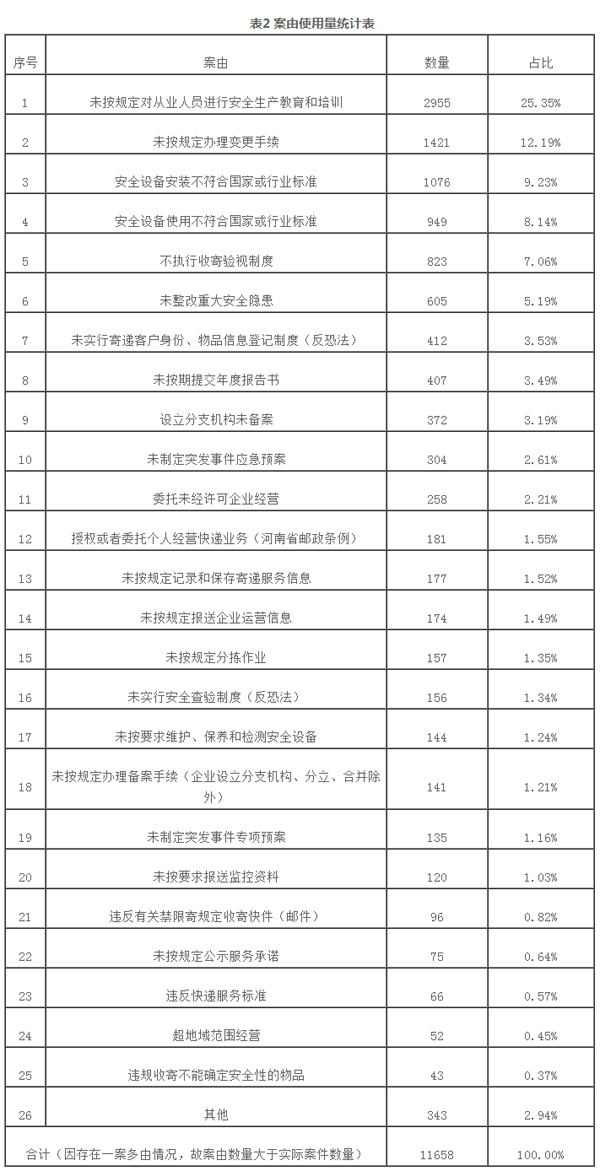 表2 案由使用量统计表

| 序号 | 案由 | 数量 | 占比 |
|---|---|---|---|
| 1 | 未按规定对从业人员进行安全生产教育和培训 | 2955 | 25.35% |
| 2 | 未按规定办理变更手续 | 1421 | 12.19% |
| 3 | 安全设备安装不符合国家或行业标准 | 1076 | 9.23% |
| 4 | 安全设备使用不符合国家或行业标准 | 949 | 8.14% |
| 5 | 不执行收寄验视制度 | 823 | 7.06% |
| 6 | 未整改重大安全隐患 | 605 | 5.19% |
| 7 | 未实行寄递客户身份、物品信息登记制度（反恐法） | 412 | 3.53% |
| 8 | 未按期提交年度报告书 | 407 | 3.49% |
| 9 | 设立分支机构未备案 | 372 | 3.19% |
| 10 | 未制定突发事件应急预案 | 304 | 2.61% |
| 11 | 委托未经许可企业经营 | 258 | 2.21% |
| 12 | 授权或者委托个人经营快递业务（河南省邮政条例） | 181 | 1.55% |
| 13 | 未按规定记录和保存寄递服务信息 | 177 | 1.52% |
| 14 | 未按规定报送企业运营信息 | 174 | 1.49% |
| 15 | 未按规定分拣作业 | 157 | 1.35% |
| 16 | 未实行安全查验制度（反恐法） | 156 | 1.34% |
| 17 | 未按要求维护、保养和检测安全设备 | 144 | 1.24% |
| 18 | 未按规定办理备案手续（企业设立分支机构、分立、合并除外） | 141 | 1.21% |
| 19 | 未制定突发事件专项预案 | 135 | 1.16% |
| 20 | 未按要求报送监控资料 | 120 | 1.03% |
| 21 | 违反有关禁限寄规定收寄快件（邮件） | 96 | 0.82% |
| 22 | 未按规定公示服务承诺 | 75 | 0.64% |
| 23 | 违反快递服务标准 | 66 | 0.57% |
| 24 | 超地域范围经营 | 52 | 0.45% |
| 25 | 违规收寄不能确定安全性的物品 | 43 | 0.37% |
| 26 | 其他 | 343 | 2.94% |
| 合计（因存在一案多由情况，故案由数量大于实际案件数量） | | 11658 | 100.00% |